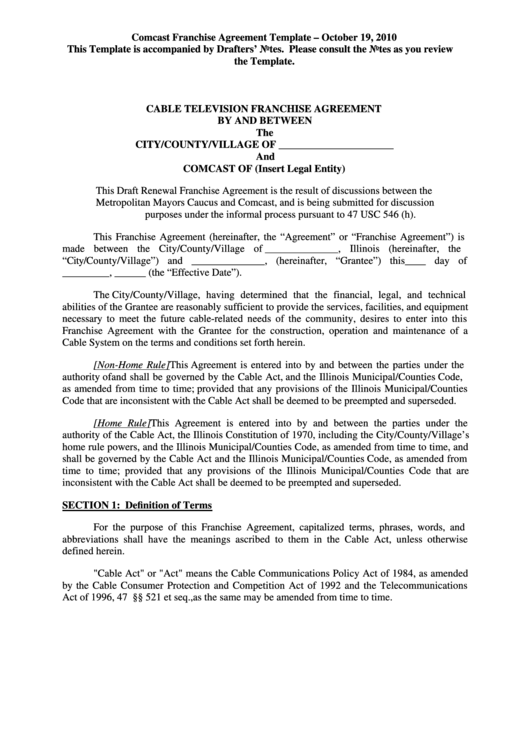 Comcast Franchise Agreement Template – October 19, 2010
This Template is accompanied by Drafters' №tes. Please consult the №tes as you review the Template.

CABLE TELEVISION FRANCHISE AGREEMENT
BY AND BETWEEN
The
CITY/COUNTY/VILLAGE OF ______________________
And
COMCAST OF (Insert Legal Entity)

This Draft Renewal Franchise Agreement is the result of discussions between the Metropolitan Mayors Caucus and Comcast, and is being submitted for discussion purposes under the informal process pursuant to 47 USC 546 (h).

This Franchise Agreement (hereinafter, the "Agreement" or "Franchise Agreement") is made between the City/County/Village of ______________, Illinois (hereinafter, the "City/County/Village") and ______________, (hereinafter, "Grantee") this____ day of _________, ______ (the "Effective Date").

The City/County/Village, having determined that the financial, legal, and technical abilities of the Grantee are reasonably sufficient to provide the services, facilities, and equipment necessary to meet the future cable-related needs of the community, desires to enter into this Franchise Agreement with the Grantee for the construction, operation and maintenance of a Cable System on the terms and conditions set forth herein.

[Non-Home Rule]This Agreement is entered into by and between the parties under the authority ofand shall be governed by the Cable Act, and the Illinois Municipal/Counties Code, as amended from time to time; provided that any provisions of the Illinois Municipal/Counties Code that are inconsistent with the Cable Act shall be deemed to be preempted and superseded.

[Home Rule]This Agreement is entered into by and between the parties under the authority of the Cable Act, the Illinois Constitution of 1970, including the City/County/Village's home rule powers, and the Illinois Municipal/Counties Code, as amended from time to time, and shall be governed by the Cable Act and the Illinois Municipal/Counties Code, as amended from time to time; provided that any provisions of the Illinois Municipal/Counties Code that are inconsistent with the Cable Act shall be deemed to be preempted and superseded.

SECTION 1: Definition of Terms

For the purpose of this Franchise Agreement, capitalized terms, phrases, words, and abbreviations shall have the meanings ascribed to them in the Cable Act, unless otherwise defined herein.

"Cable Act" or "Act" means the Cable Communications Policy Act of 1984, as amended by the Cable Consumer Protection and Competition Act of 1992 and the Telecommunications Act of 1996, 47 §§ 521 et seq.,as the same may be amended from time to time.